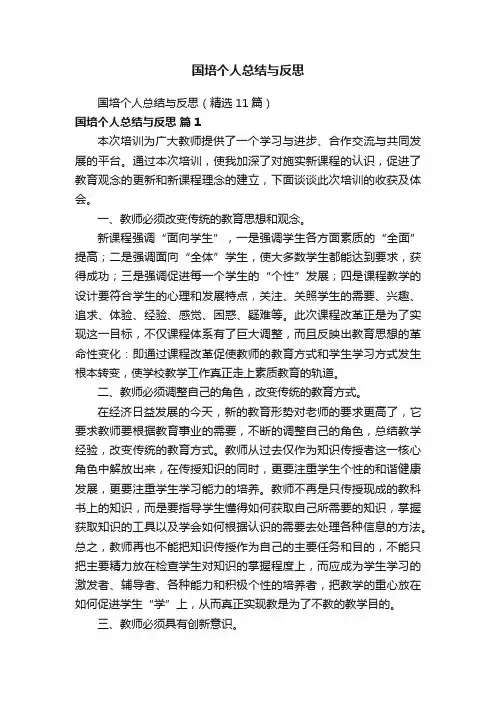 国培个人总结与反思

国培个人总结与反思（精选11篇）

国培个人总结与反思 篇1

本次培训为广大教师提供了一个学习与进步、合作交流与共同发展的平台。通过本次培训，使我加深了对施实新课程的认识，促进了教育观念的更新和新课程理念的建立，下面谈谈此次培训的收获及体会。

一、教师必须改变传统的教育思想和观念。

新课程强调“面向学生”，一是强调学生各方面素质的“全面”提高；二是强调面向“全体”学生，使大多数学生都能达到要求，获得成功；三是强调促进每一个学生的“个性”发展；四是课程教学的设计要符合学生的心理和发展特点，关注、关照学生的需要、兴趣、追求、体验、经验、感觉、困惑、疑难等。此次课程改革正是为了实现这一目标，不仅课程体系有了巨大调整，而且反映出教育思想的革命性变化：即通过课程改革促使教师的教育方式和学生学习方式发生根本转变，使学校教学工作真正走上素质教育的轨道。

二、教师必须调整自己的角色，改变传统的教育方式。

在经济日益发展的今天，新的教育形势对老师的要求更高了，它要求教师要根据教育事业的需要，不断的调整自己的角色，总结教学经验，改变传统的教育方式。教师从过去仅作为知识传授者这一核心角色中解放出来，在传授知识的同时，更要注重学生个性的和谐健康发展，更要注重学生学习能力的培养。教师不再是只传授现成的教科书上的知识，而是要指导学生懂得如何获取自己所需要的知识，掌握获取知识的工具以及学会如何根据认识的需要去处理各种信息的方法。总之，教师再也不能把知识传授作为自己的主要任务和目的，不能只把主要精力放在检查学生对知识的掌握程度上，而应成为学生学习的激发者、辅导者、各种能力和积极个性的培养者，把教学的重心放在如何促进学生“学”上，从而真正实现教是为了不教的教学目的。

三、教师必须具有创新意识。